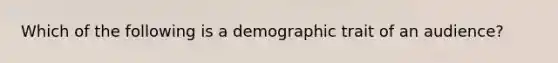 Which of the following is a demographic trait of an audience?